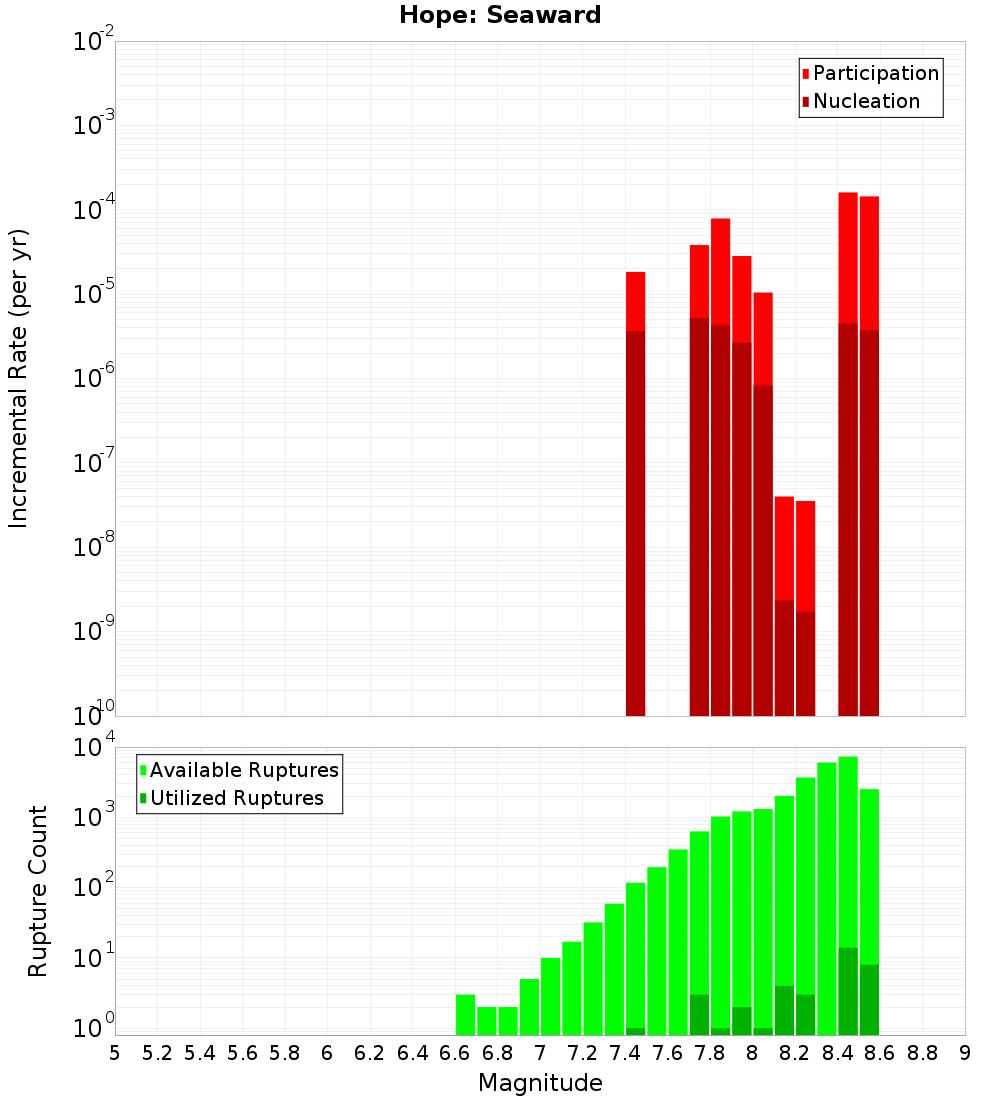 Hope: Seaward

Participation
Nucleation

Incremental Rate (per yr)

$10^{-2}$
$10^{-3}$
$10^{-4}$
$10^{-5}$
$10^{-6}$
$10^{-7}$
$10^{-8}$
$10^{-9}$
$10^{-10}$

Available Ruptures
Utilized Ruptures

Rupture Count

$10^{4}$
$10^{3}$
$10^{2}$
$10^{1}$
$10^{0}$

5 5.2 5.4 5.6 5.8 6 6.2 6.4 6.6 6.8 7 7.2 7.4 7.6 7.8 8 8.2 8.4 8.6 8.8 9

Magnitude